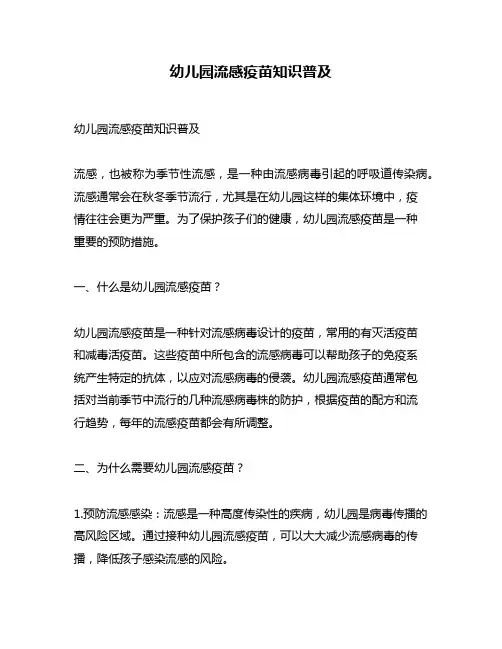 幼儿园流感疫苗知识普及

幼儿园流感疫苗知识普及

流感，也被称为季节性流感，是一种由流感病毒引起的呼吸道传染病。流感通常会在秋冬季节流行，尤其是在幼儿园这样的集体环境中，疫情往往会更为严重。为了保护孩子们的健康，幼儿园流感疫苗是一种重要的预防措施。

一、什么是幼儿园流感疫苗？

幼儿园流感疫苗是一种针对流感病毒设计的疫苗，常用的有灭活疫苗和减毒活疫苗。这些疫苗中所包含的流感病毒可以帮助孩子的免疫系统产生特定的抗体，以应对流感病毒的侵袭。幼儿园流感疫苗通常包括对当前季节中流行的几种流感病毒株的防护，根据疫苗的配方和流行趋势，每年的流感疫苗都会有所调整。

二、为什么需要幼儿园流感疫苗？

1.预防流感感染：流感是一种高度传染性的疾病，幼儿园是病毒传播的高风险区域。通过接种幼儿园流感疫苗，可以大大减少流感病毒的传播，降低孩子感染流感的风险。